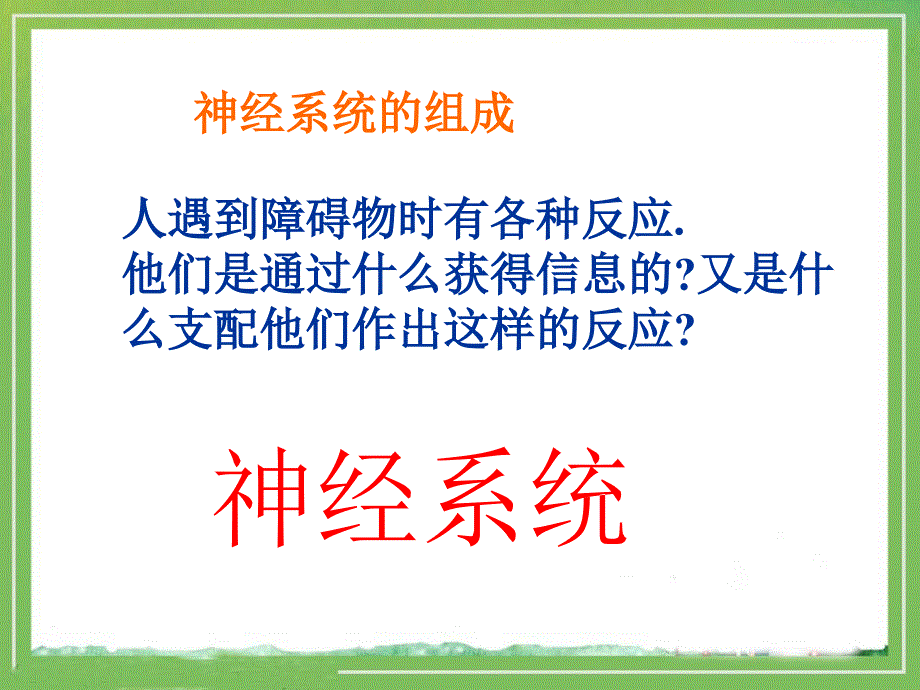 神经系统的组成

人遇到障碍物时有各种反应.
他们是通过什么获得信息的?又是什么支配他们作出这样的反应?

神经系统